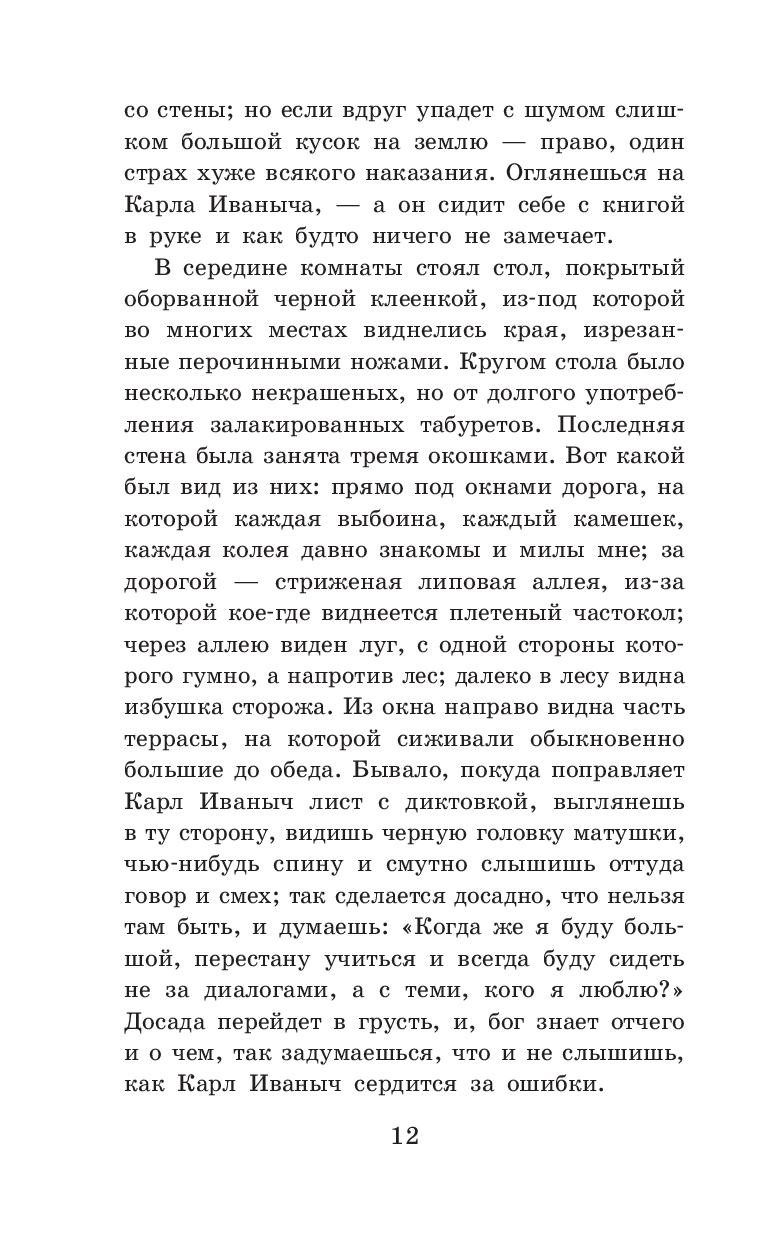 со стены; но если вдруг упадет с шумом слишком большой кусок на землю — право, один страх хуже всякого наказания. Оглянешься на Карла Иваныча, — а он сидит себе с книгой в руке и как будто ничего не замечает.

В середине комнаты стоял стол, покрытый оборванной черной клеенкой, из-под которой во многих местах виднелись края, изрезанные перочинными ножами. Кругом стола было несколько некрашеных, но от долгого употребления залакированных табуретов. Последняя стена была занята тремя окошками. Вот какой был вид из них: прямо под окнами дорога, на которой каждая выбоина, каждый камешек, каждая колея давно знакомы и милы мне; за дорогой — стриженая липовая аллея, из-за которой кое-где виднеется плетеный частокол; через аллею виден луг, с одной стороны которого гумно, а напротив лес; далеко в лесу видна избушка сторожа. Из окна направо видна часть террасы, на которой сиживали обыкновенно большие до обеда. Бывало, покуда поправляет Карл Иваныч лист с диктовкой, выглянешь в ту сторону, видишь черную головку матушки, чью-нибудь спину и смутно слышишь оттуда говор и смех; так сделается досадно, что нельзя там быть, и думаешь: «Когда же я буду большой, перестану учиться и всегда буду сидеть не за диалогами, а с теми, кого я люблю?» Досада перейдет в грусть, и, бог знает отчего и о чем, так задумаешься, что и не слышишь, как Карл Иваныч сердится за ошибки.

12